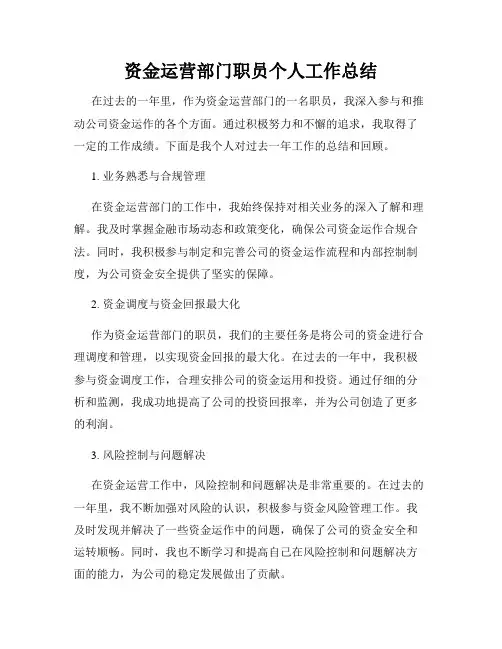 资金运营部门职员个人工作总结

在过去的一年里，作为资金运营部门的一名职员，我深入参与和推动公司资金运作的各个方面。通过积极努力和不懈的追求，我取得了一定的工作成绩。下面是我个人对过去一年工作的总结和回顾。

1. 业务熟悉与合规管理

在资金运营部门的工作中，我始终保持对相关业务的深入了解和理解。我及时掌握金融市场动态和政策变化，确保公司资金运作合规合法。同时，我积极参与制定和完善公司的资金运作流程和内部控制制度，为公司资金安全提供了坚实的保障。

2. 资金调度与资金回报最大化

作为资金运营部门的职员，我们的主要任务是将公司的资金进行合理调度和管理，以实现资金回报的最大化。在过去的一年中，我积极参与资金调度工作，合理安排公司的资金运用和投资。通过仔细的分析和监测，我成功地提高了公司的投资回报率，并为公司创造了更多的利润。

3. 风险控制与问题解决

在资金运营工作中，风险控制和问题解决是非常重要的。在过去的一年里，我不断加强对风险的认识，积极参与资金风险管理工作。我及时发现并解决了一些资金运作中的问题，确保了公司的资金安全和运转顺畅。同时，我也不断学习和提高自己在风险控制和问题解决方面的能力，为公司的稳定发展做出了贡献。